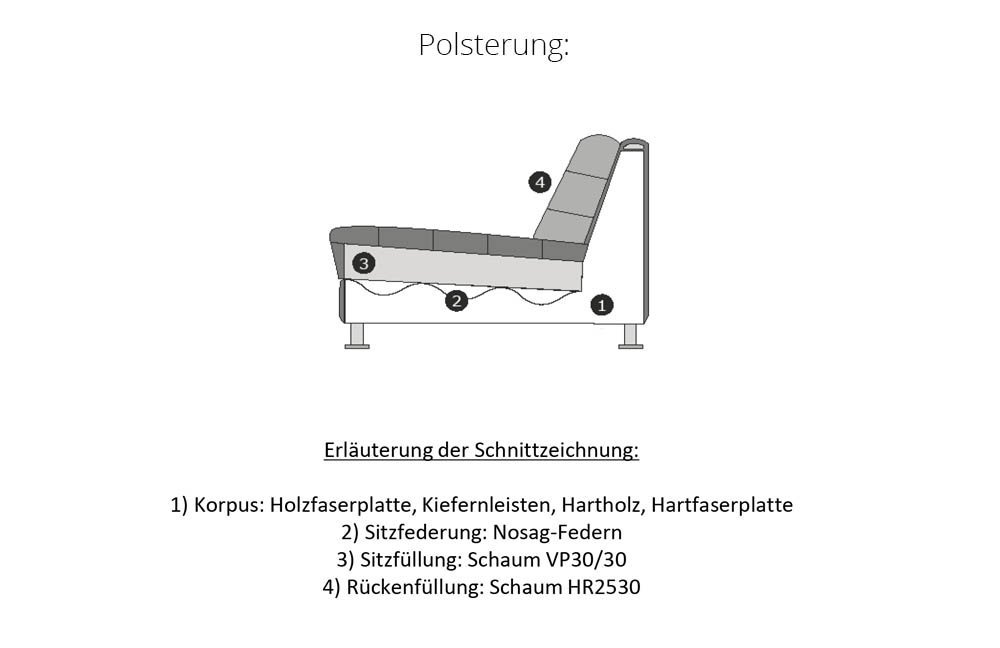 Polsterung:

4

3

2

1

Erläuterung der Schnittzeichnung:

1) Korpus: Holzfaserplatte, Kiefernleisten, Hartholz, Hartfaserplatte
2) Sitzfederung: Nosag-Federn
3) Sitzfüllung: Schaum VP30/30
4) Rückenfüllung: Schaum HR2530